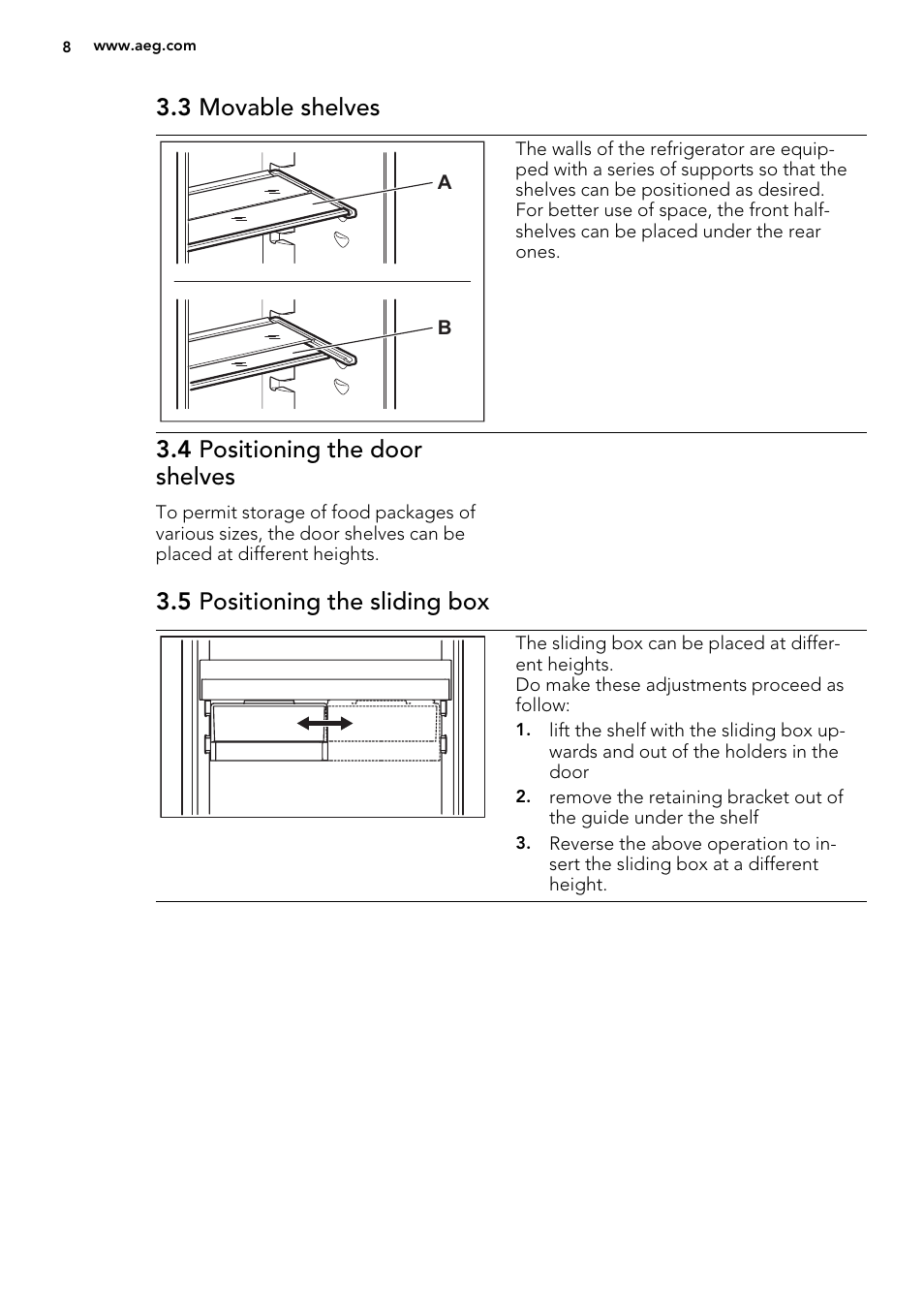 8 www.aeg.com

3.3 Movable shelves

A

B

The walls of the refrigerator are equipped with a series of supports so that the shelves can be positioned as desired. For better use of space, the front half-shelves can be placed under the rear ones.

3.4 Positioning the door shelves

To permit storage of food packages of various sizes, the door shelves can be placed at different heights.

3.5 Positioning the sliding box

The sliding box can be placed at different heights.
Do make these adjustments proceed as follow:

1. lift the shelf with the sliding box upwards and out of the holders in the door
2. remove the retaining bracket out of the guide under the shelf
3. Reverse the above operation to insert the sliding box at a different height.